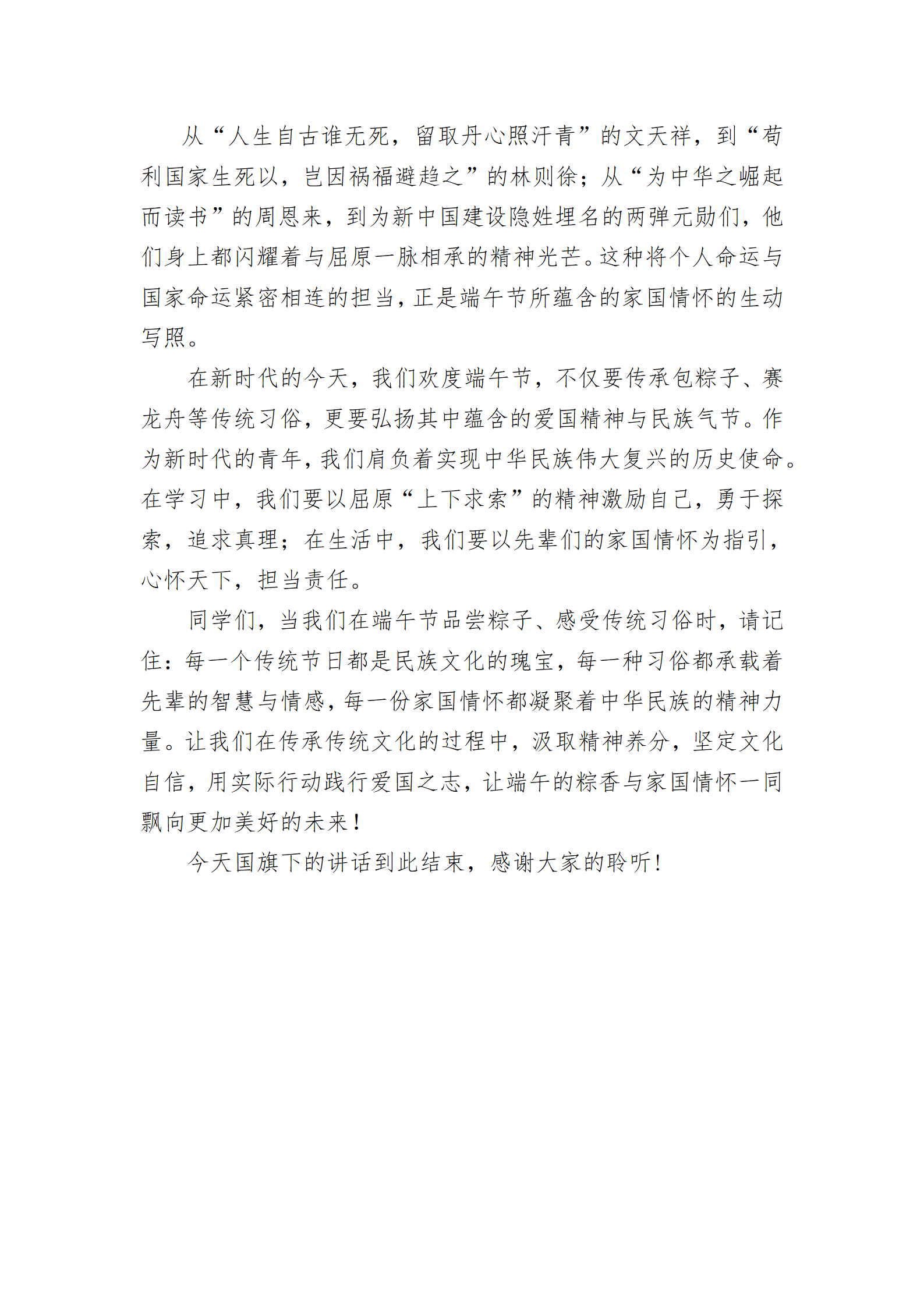 从“人生自古谁无死，留取丹心照汗青”的文天祥，到“苟利国家生死以，岂因祸福避趋之”的林则徐；从“为中华之崛起而读书”的周恩来，到为新中国建设隐姓埋名的两弹元勋们，他们身上都闪耀着与屈原一脉相承的精神光芒。这种将个人命运与国家命运紧密相连的担当，正是端午节所蕴含的家国情怀的生动写照。

在新时代的今天，我们欢度端午节，不仅要传承包粽子、赛龙舟等传统习俗，更要弘扬其中蕴含的爱国精神与民族气节。作为新时代的青年，我们肩负着实现中华民族伟大复兴的历史使命。在学习中，我们要以屈原“上下求索”的精神激励自己，勇于探索，追求真理；在生活中，我们要以先辈们的家国情怀为指引，心怀天下，担当责任。

同学们，当我们在端午节品尝粽子、感受传统习俗时，请记住：每一个传统节日都是民族文化的瑰宝，每一种习俗都承载着先辈的智慧与情感，每一份家国情怀都凝聚着中华民族的精神力量。让我们在传承传统文化的过程中，汲取精神养分，坚定文化自信，用实际行动践行爱国之志，让端午的粽香与家国情怀一同飘向更加美好的未来！

今天国旗下的讲话到此结束，感谢大家的聆听！